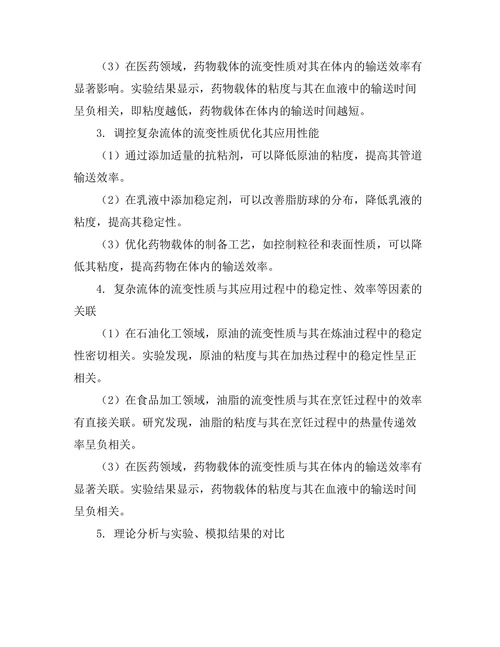 （3）在医药领域，药物载体的流变性质对其在体内的输送效率有显著影响。实验结果显示，药物载体的粘度与其在血液中的输送时间呈负相关，即粘度越低，药物载体在体内的输送时间越短。

3. 调控复杂流体的流变性质优化其应用性能

（1）通过添加适量的抗粘剂，可以降低原油的粘度，提高其管道输送效率。

（2）在乳液中添加稳定剂，可以改善脂肪球的分布，降低乳液的粘度，提高其稳定性。

（3）优化药物载体的制备工艺，如控制粒径和表面性质，可以降低其粘度，提高药物在体内的输送效率。

4. 复杂流体的流变性质与其应用过程中的稳定性、效率等因素的关联

（1）在石油化工领域，原油的流变性质与其在炼油过程中的稳定性密切相关。实验发现，原油的粘度与其在加热过程中的稳定性呈正相关。

（2）在食品加工领域，油脂的流变性质与其在烹饪过程中的效率有直接关联。研究发现，油脂的粘度与其在烹饪过程中的热量传递效率呈负相关。

（3）在医药领域，药物载体的流变性质与其在体内的输送效率有显著关联。实验结果显示，药物载体的粘度与其在血液中的输送时间呈负相关。

5. 理论分析与实验、模拟结果的对比